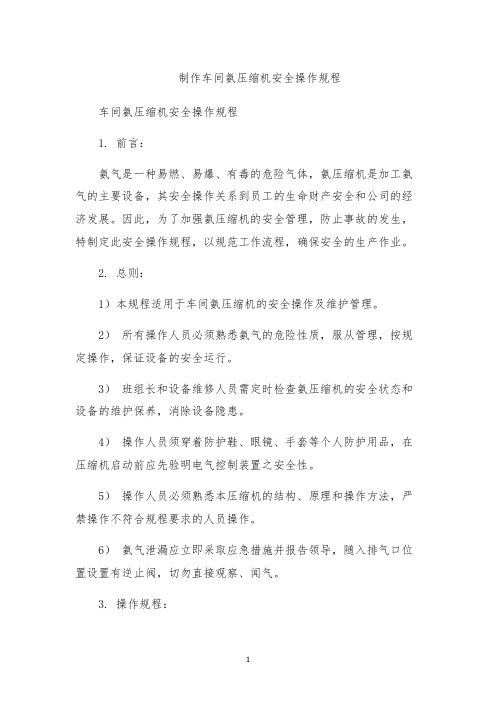 制作车间氨压缩机安全操作规程

车间氨压缩机安全操作规程

1. 前言：

氨气是一种易燃、易爆、有毒的危险气体，氨压缩机是加工氨气的主要设备，其安全操作关系到员工的生命财产安全和公司的经济发展。因此，为了加强氨压缩机的安全管理，防止事故的发生，特制定此安全操作规程，以规范工作流程，确保安全的生产作业。

2. 总则：

1）本规程适用于车间氨压缩机的安全操作及维护管理。

2） 所有操作人员必须熟悉氨气的危险性质，服从管理，按规定操作，保证设备的安全运行。

3） 班组长和设备维修人员需定时检查氨压缩机的安全状态和设备的维护保养，消除设备隐患。

4） 操作人员须穿着防护鞋、眼镜、手套等个人防护用品，在压缩机启动前应先验明电气控制装置之安全性。

5） 操作人员必须熟悉本压缩机的结构、原理和操作方法，严禁操作不符合规程要求的人员操作。

6） 氨气泄漏应立即采取应急措施并报告领导，随入排气口位置设置有逆止阀，切勿直接观察、闻气。

3. 操作规程：

1